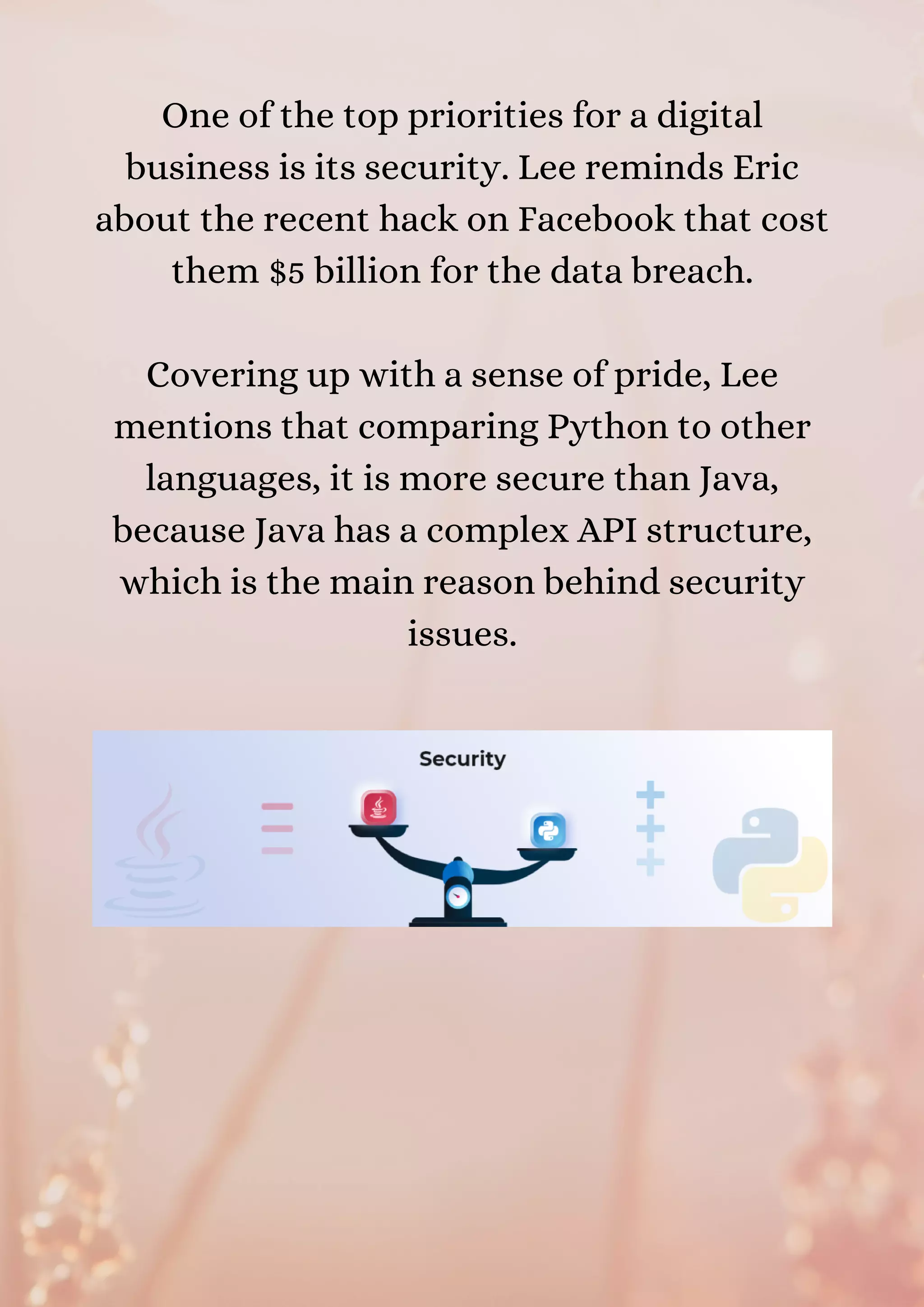 One of the top priorities for a digital business is its security. Lee reminds Eric about the recent hack on Facebook that cost them \$5 billion for the data breach.

Covering up with a sense of pride, Lee mentions that comparing Python to other languages, it is more secure than Java, because Java has a complex API structure, which is the main reason behind security issues.

Security